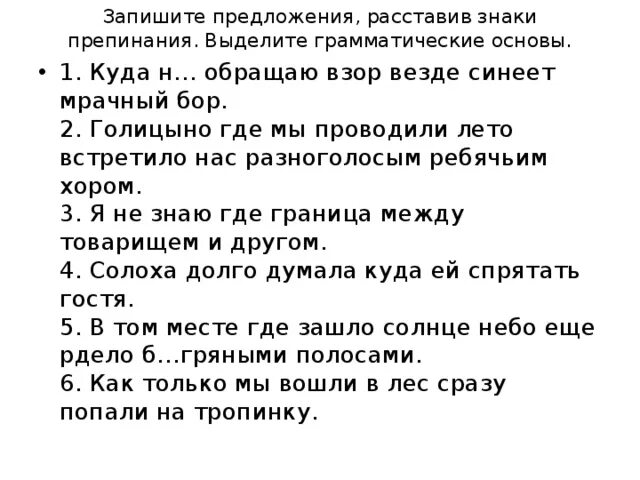 Запишите предложения, расставив знаки препинания. Выделите грамматические основы.

• 1. Куда н… обращаю взор везде синеет мрачный бор.
2. Голицыно где мы проводили лето встретило нас разноголосым ребячьим хором.
3. Я не знаю где граница между товарищем и другом.
4. Солоха долго думала куда ей спрятать гостя.
5. В том месте где зашло солнце небо еще рдело б…гряными полосами.
6. Как только мы вошли в лес сразу попали на тропинку.